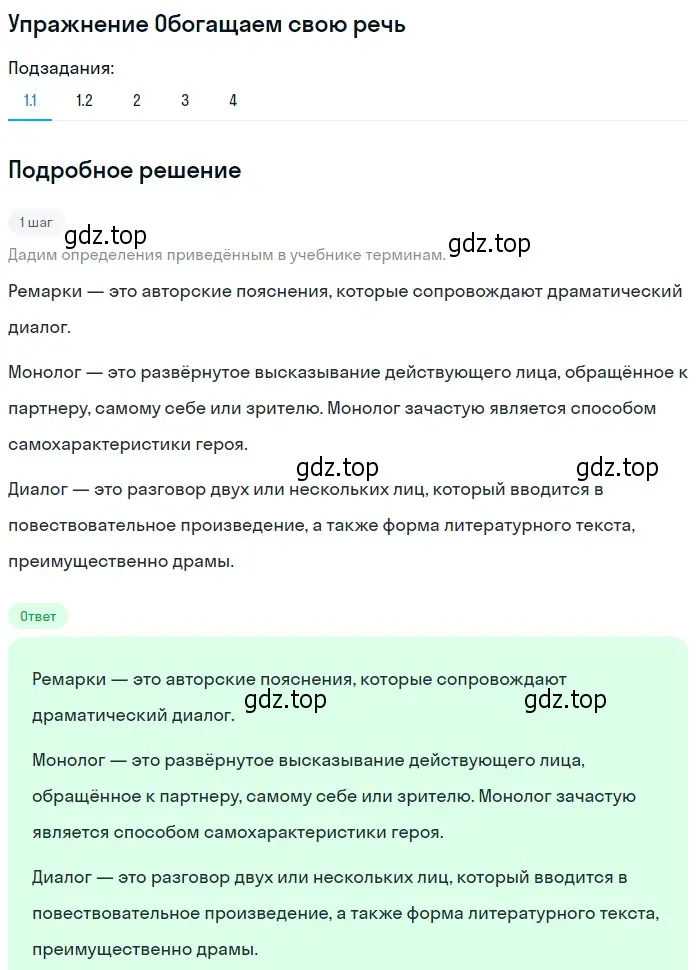 Упражнение Обогащаем свою речь

Подзадания:
1.1 1.2 2 3 4

Подробное решение

1 шаг

gdz.top gdz.top

Дадим определения приведённым в учебнике терминам.

Ремарки — это авторские пояснения, которые сопровождают драматический диалог.

Монолог — это развёрнутое высказывание действующего лица, обращённое к партнеру, самому себе или зрителю. Монолог зачастую является способом самохарактеристики героя.

gdz.top gdz.top

Диалог — это разговор двух или нескольких лиц, который вводится в повествовательное произведение, а также форма литературного текста, преимущественно драмы.

Ответ

Ремарки — это авторские пояснения, которые сопровождают драматический диалог.

gdz.top gdz.top

Монолог — это развёрнутое высказывание действующего лица, обращённое к партнеру, самому себе или зрителю. Монолог зачастую является способом самохарактеристики героя.

Диалог — это разговор двух или нескольких лиц, который вводится в повествовательное произведение, а также форма литературного текста, преимущественно драмы.